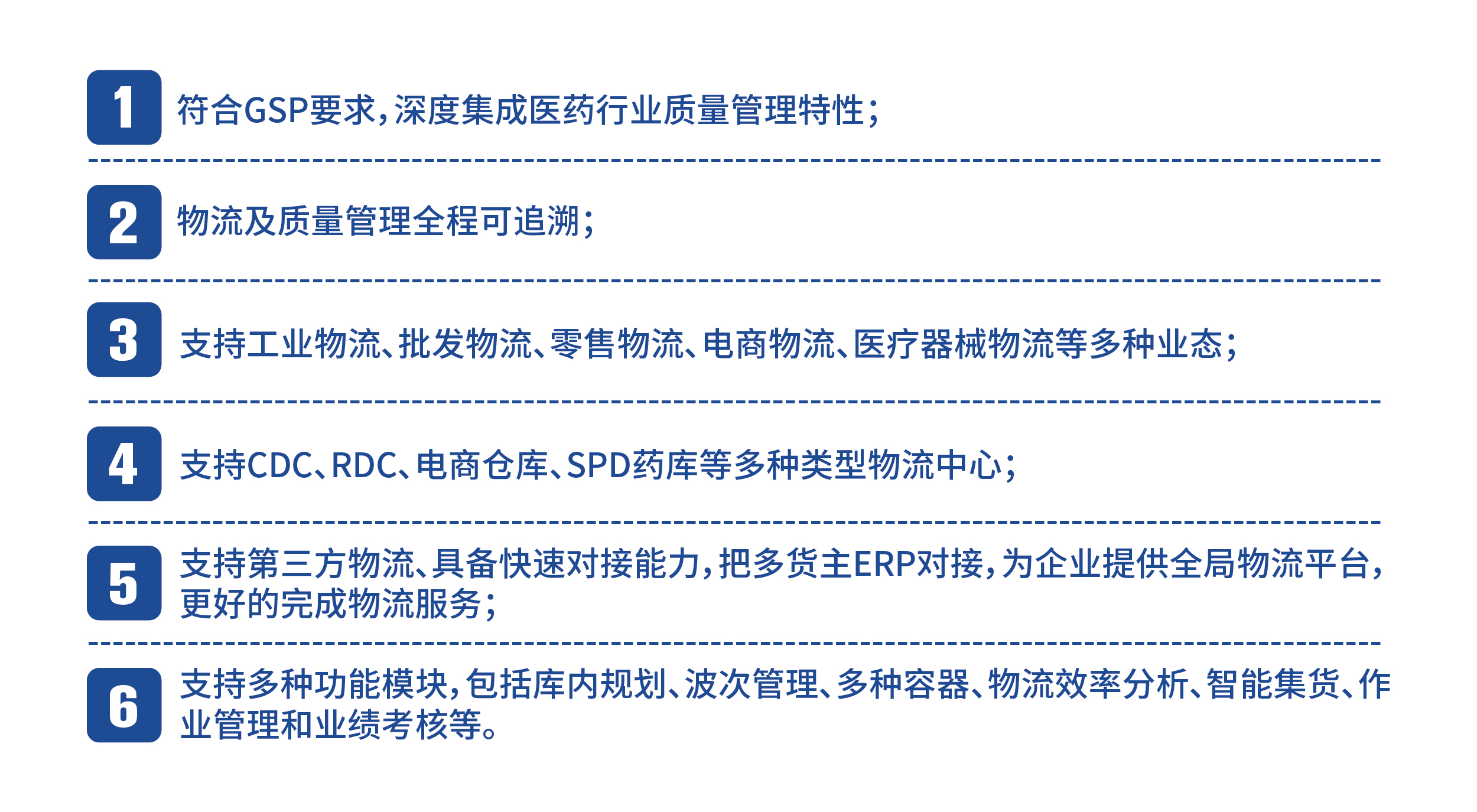 1 符合GSP要求，深度集成医药行业质量管理特性；

2 物流及质量管理全程可追溯；

3 支持工业物流、批发物流、零售物流、电商物流、医疗器械物流等多种业态；

4 支持CDC、RDC、电商仓库、SPD药库等多种类型物流中心；

5 支持第三方物流、具备快速对接能力，把多货主ERP对接，为企业提供全局物流平台，更好的完成物流服务；

6 支持多种功能模块，包括库内规划、波次管理、多种容器、物流效率分析、智能集货、作业管理和业绩考核等。